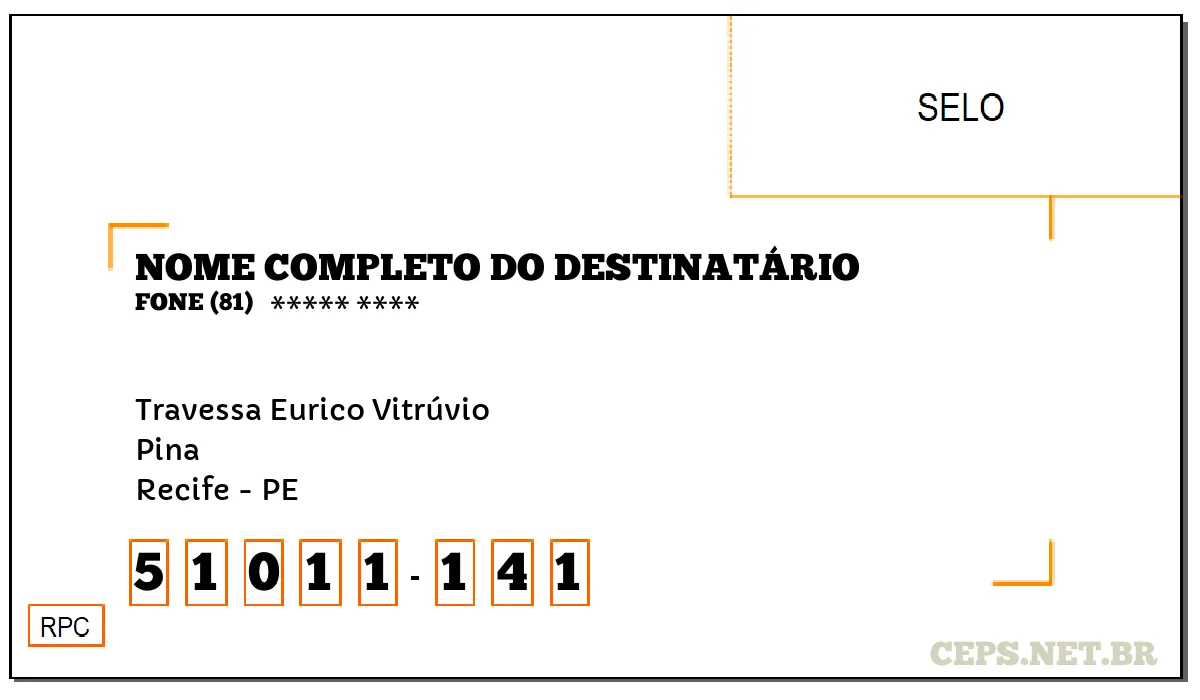 SELO

NOME COMPLETO DO DESTINATÁRIO
FONE (81) ***** ****

Travessa Eurico Vitrúvio
Pina
Recife - PE

5 1 0 1 1 - 1 4 1

RPC

CEPS.NET.BR